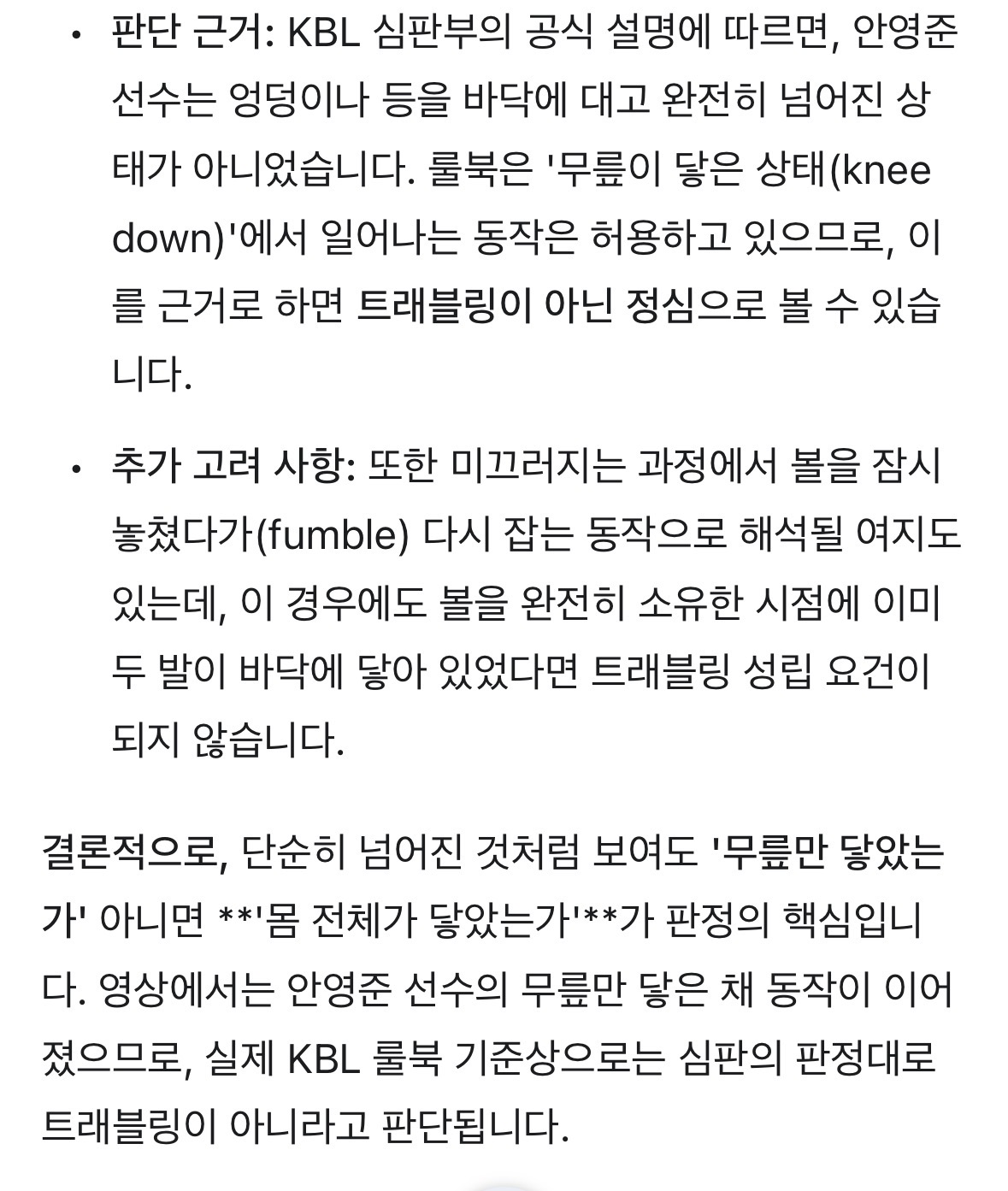 • 판단 근거: KBL 심판부의 공식 설명에 따르면, 안영준 선수는 엉덩이나 등을 바닥에 대고 완전히 넘어진 상태가 아니었습니다. 룰북은 '무릎이 닿은 상태(knee down)'에서 일어나는 동작은 허용하고 있으므로, 이를 근거로 하면 트래블링이 아닌 정심으로 볼 수 있습니다.

• 추가 고려 사항: 또한 미끄러지는 과정에서 볼을 잠시 놓쳤다가(fumble) 다시 잡는 동작으로 해석될 여지도 있는데, 이 경우에도 볼을 완전히 소유한 시점에 이미 두 발이 바닥에 닿아 있었다면 트래블링 성립 요건이 되지 않습니다.

결론적으로, 단순히 넘어진 것처럼 보여도 '무릎만 닿았는가' 아니면 **'몸 전체가 닿았는가'**가 판정의 핵심입니다. 영상에서는 안영준 선수의 무릎만 닿은 채 동작이 이어졌으므로, 실제 KBL 룰북 기준상으로는 심판의 판정대로 트래블링이 아니라고 판단됩니다.